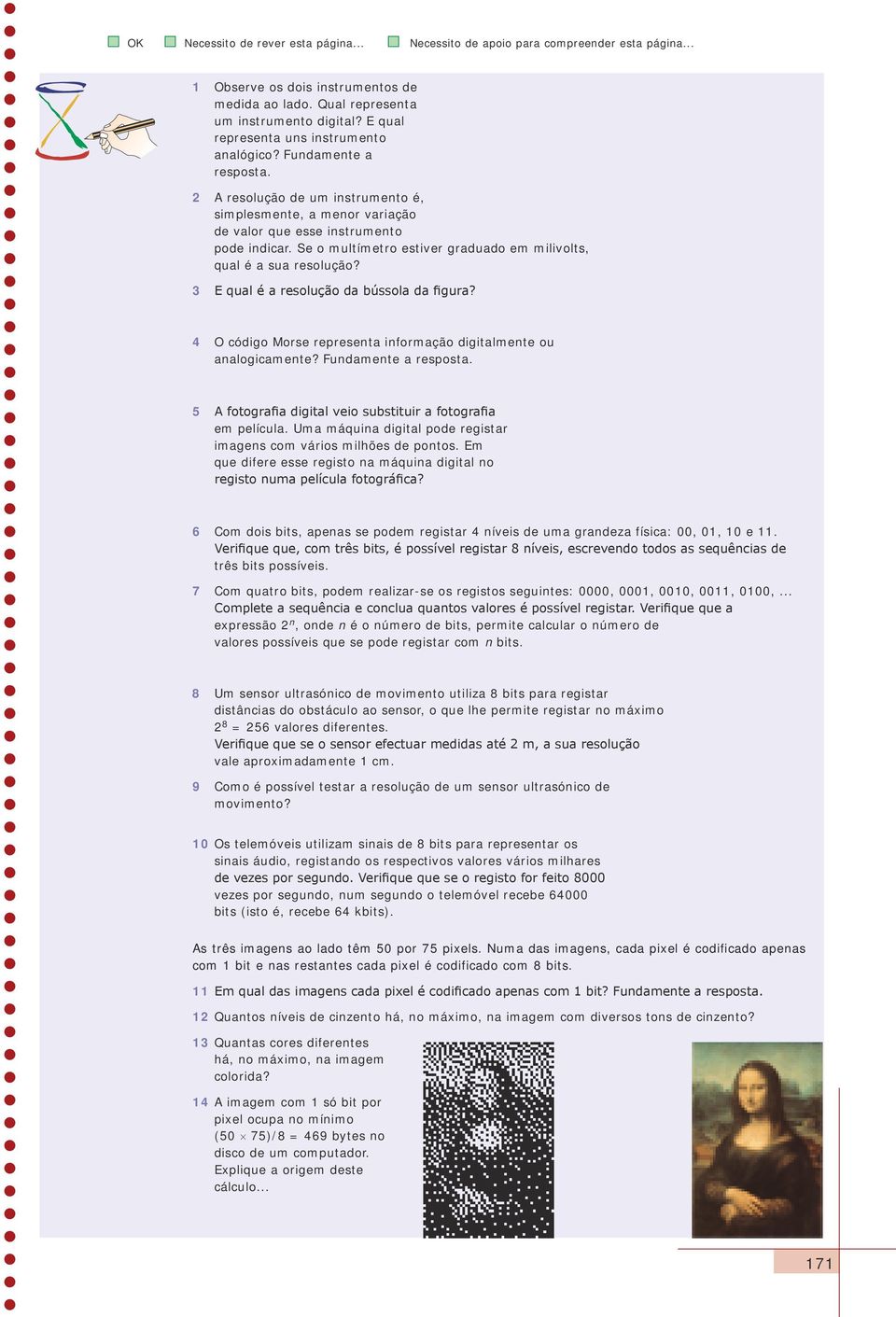 OK Necessito de rever esta página... Necessito de apoio para compreender esta página...

1 Observe os dois instrumentos de medida ao lado. Qual representa um instrumento digital? E qual representa uns instrumento analógico? Fundamente a resposta.

2 A resolução de um instrumento é, simplesmente, a menor variação de valor que esse instrumento pode indicar. Se o multímetro estiver graduado em milivolts, qual é a sua resolução?

3 E qual é a resolução da bússola da figura?

4 O código Morse representa informação digitalmente ou analogicamente? Fundamente a resposta.

5 A fotografia digital veio substituir a fotografia em película. Uma máquina digital pode registar imagens com vários milhões de pontos. Em que difere esse registo na máquina digital no registo numa película fotográfica?

6 Com dois bits, apenas se podem registar 4 níveis de uma grandeza física: 00, 01, 10 e 11. Verifique que, com três bits, é possível registar 8 níveis, escrevendo todos as sequências de três bits possíveis.

7 Com quatro bits, podem realizar-se os registos seguintes: 0000, 0001, 0010, 0011, 0100, ... Complete a sequência e conclua quantos valores é possível registar. Verifique que a expressão $2^n$, onde $n$ é o número de bits, permite calcular o número de valores possíveis que se pode registar com $n$ bits.

8 Um sensor ultrasónico de movimento utiliza 8 bits para registar distâncias do obstáculo ao sensor, o que lhe permite registar no máximo $2^8 = 256$ valores diferentes.
Verifique que se o sensor efectuar medidas até 2 m, a sua resolução vale aproximadamente 1 cm.

9 Como é possível testar a resolução de um sensor ultrasónico de movimento?

10 Os telemóveis utilizam sinais de 8 bits para representar os sinais áudio, registando os respectivos valores vários milhares de vezes por segundo. Verifique que se o registo for feito 8000 vezes por segundo, num segundo o telemóvel recebe 64000 bits (isto é, recebe 64 kbits).

As três imagens ao lado têm 50 por 75 pixels. Numa das imagens, cada pixel é codificado apenas com 1 bit e nas restantes cada pixel é codificado com 8 bits.

11 Em qual das imagens cada pixel é codificado apenas com 1 bit? Fundamente a resposta.

12 Quantos níveis de cinzento há, no máximo, na imagem com diversos tons de cinzento?

13 Quantas cores diferentes há, no máximo, na imagem colorida?

14 A imagem com 1 só bit por pixel ocupa no mínimo $(50 \times 75)/8 = 469$ bytes no disco de um computador. Explique a origem deste cálculo...

171